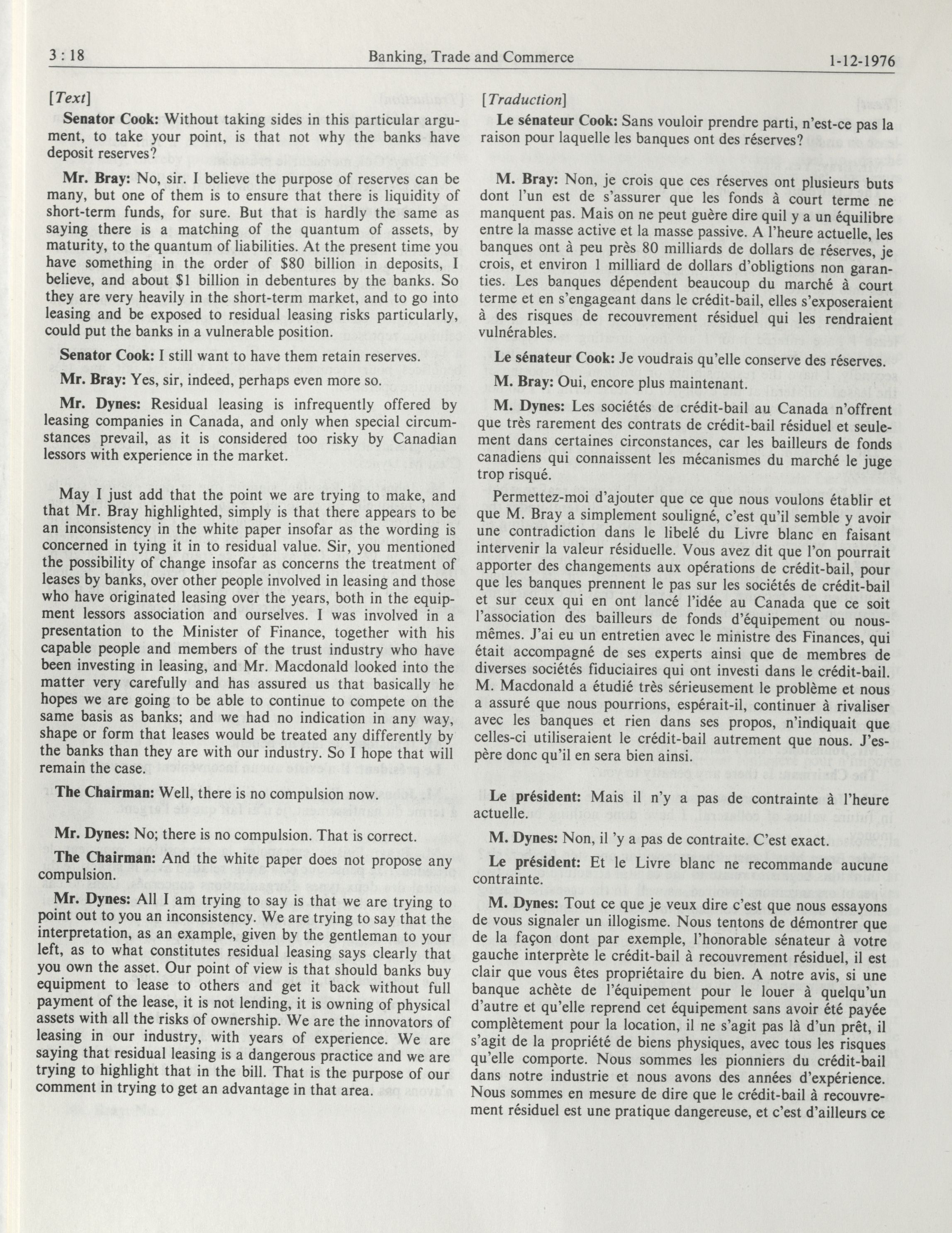 3 : 18 Banking, Trade and Commerce 1-12-1976

[Text]

Senator Cook: Without taking sides in this particular argument, to take your point, is that not why the banks have deposit reserves?

Mr. Bray: No, sir. I believe the purpose of reserves can be many, but one of them is to ensure that there is liquidity of short-term funds, for sure. But that is hardly the same as saying there is a matching of the quantum of assets, by maturity, to the quantum of liabilities. At the present time you have something in the order of $80 billion in deposits, I believe, and about $1 billion in debentures by the banks. So they are very heavily in the short-term market, and to go into leasing and be exposed to residual leasing risks particularly, could put the banks in a vulnerable position.

Senator Cook: I still want to have them retain reserves.

Mr. Bray: Yes, sir, indeed, perhaps even more so.

Mr. Dynes: Residual leasing is infrequently offered by leasing companies in Canada, and only when special circumstances prevail, as it is considered too risky by Canadian lessors with experience in the market.

May I just add that the point we are trying to make, and that Mr. Bray highlighted, simply is that there appears to be an inconsistency in the white paper insofar as the wording is concerned in tying it in to residual value. Sir, you mentioned the possibility of change insofar as concerns the treatment of leases by banks, over other people involved in leasing and those who have originated leasing over the years, both in the equipment lessors association and ourselves. I was involved in a presentation to the Minister of Finance, together with his capable people and members of the trust industry who have been investing in leasing, and Mr. Macdonald looked into the matter very carefully and has assured us that basically he hopes we are going to be able to continue to compete on the same basis as banks; and we had no indication in any way, shape or form that leases would be treated any differently by the banks than they are with our industry. So I hope that will remain the case.

The Chairman: Well, there is no compulsion now.

Mr. Dynes: No; there is no compulsion. That is correct.

The Chairman: And the white paper does not propose any compulsion.

Mr. Dynes: All I am trying to say is that we are trying to point out to you an inconsistency. We are trying to say that the interpretation, as an example, given by the gentleman to your left, as to what constitutes residual leasing says clearly that you own the asset. Our point of view is that should banks buy equipment to lease to others and get it back without full payment of the lease, it is not lending, it is owning of physical assets with all the risks of ownership. We are the innovators of leasing in our industry, with years of experience. We are saying that residual leasing is a dangerous practice and we are trying to highlight that in the bill. That is the purpose of our comment in trying to get an advantage in that area.

[Traduction]

Le sénateur Cook: Sans vouloir prendre parti, n'est-ce pas la raison pour laquelle les banques ont des réserves?

M. Bray: Non, je crois que ces réserves ont plusieurs buts dont l'un est de s'assurer que les fonds à court terme ne manquent pas. Mais on ne peut guère dire quil y a un équilibre entre la masse active et la masse passive. A l'heure actuelle, les banques ont à peu près 80 milliards de dollars de réserves, je crois, et environ 1 milliard de dollars d'obligtions non garanties. Les banques dépendent beaucoup du marché à court terme et en s'engageant dans le crédit-bail, elles s'exposeraient à des risques de recouvrement résiduel qui les rendraient vulnérables.

Le sénateur Cook: Je voudrais qu'elle conserve des réserves.

M. Bray: Oui, encore plus maintenant.

M. Dynes: Les sociétés de crédit-bail au Canada n'offrent que très rarement des contrats de crédit-bail résiduel et seulement dans certaines circonstances, car les bailleurs de fonds canadiens qui connaissent les mécanismes du marché le juge trop risqué.

Permettez-moi d'ajouter que ce que nous voulons établir et que M. Bray a simplement souligné, c'est qu'il semble y avoir une contradiction dans le libelé du Livre blanc en faisant intervenir la valeur résiduelle. Vous avez dit que l'on pourrait apporter des changements aux opérations de crédit-bail, pour que les banques prennent le pas sur les sociétés de crédit-bail et sur ceux qui en ont lancé l'idée au Canada que ce soit l'association des bailleurs de fonds d'équipement ou nous-mêmes. J'ai eu un entretien avec le ministre des Finances, qui était accompagné de ses experts ainsi que de membres de diverses sociétés fiduciaires qui ont investi dans le crédit-bail. M. Macdonald a étudié très sérieusement le problème et nous a assuré que nous pourrions, espérait-il, continuer à rivaliser avec les banques et rien dans ses propos, n'indiquait que celles-ci utiliseraient le crédit-bail autrement que nous. J'espère donc qu'il en sera bien ainsi.

Le président: Mais il n'y a pas de contrainte à l'heure actuelle.

M. Dynes: Non, il 'y a pas de contraite. C'est exact.

Le président: Et le Livre blanc ne recommande aucune contrainte.

M. Dynes: Tout ce que je veux dire c'est que nous essayons de vous signaler un illogisme. Nous tentons de démontrer que de la façon dont par exemple, l'honorable sénateur à votre gauche interprète le crédit-bail à recouvrement résiduel, il est clair que vous êtes propriétaire du bien. A notre avis, si une banque achète de l'équipement pour le louer à quelqu'un d'autre et qu'elle reprend cet équipement sans avoir été payée complètement pour la location, il ne s'agit pas là d'un prêt, il s'agit de la propriété de biens physiques, avec tous les risques qu'elle comporte. Nous sommes les pionniers du crédit-bail dans notre industrie et nous avons des années d'expérience. Nous sommes en mesure de dire que le crédit-bail à recouvrement résiduel est une pratique dangereuse, et c'est d'ailleurs ce